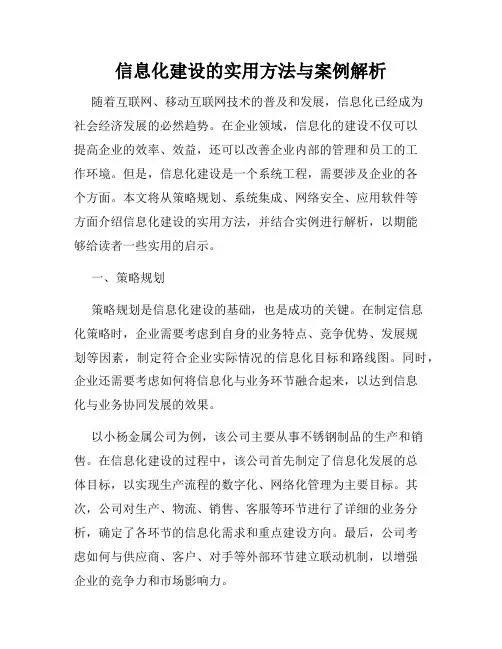 信息化建设的实用方法与案例解析

随着互联网、移动互联网技术的普及和发展，信息化已经成为社会经济发展的必然趋势。在企业领域，信息化的建设不仅可以提高企业的效率、效益，还可以改善企业内部的管理和员工的工作环境。但是，信息化建设是一个系统工程，需要涉及企业的各个方面。本文将从策略规划、系统集成、网络安全、应用软件等方面介绍信息化建设的实用方法，并结合实例进行解析，以期能够给读者一些实用的启示。

一、策略规划

策略规划是信息化建设的基础，也是成功的关键。在制定信息化策略时，企业需要考虑到自身的业务特点、竞争优势、发展规划等因素，制定符合企业实际情况的信息化目标和路线图。同时，企业还需要考虑如何将信息化与业务环节融合起来，以达到信息化与业务协同发展的效果。

以小杨金属公司为例，该公司主要从事不锈钢制品的生产和销售。在信息化建设的过程中，该公司首先制定了信息化发展的总体目标，以实现生产流程的数字化、网络化管理为主要目标。其次，公司对生产、物流、销售、客服等环节进行了详细的业务分析，确定了各环节的信息化需求和重点建设方向。最后，公司考虑如何与供应商、客户、对手等外部环节建立联动机制，以增强企业的竞争力和市场影响力。